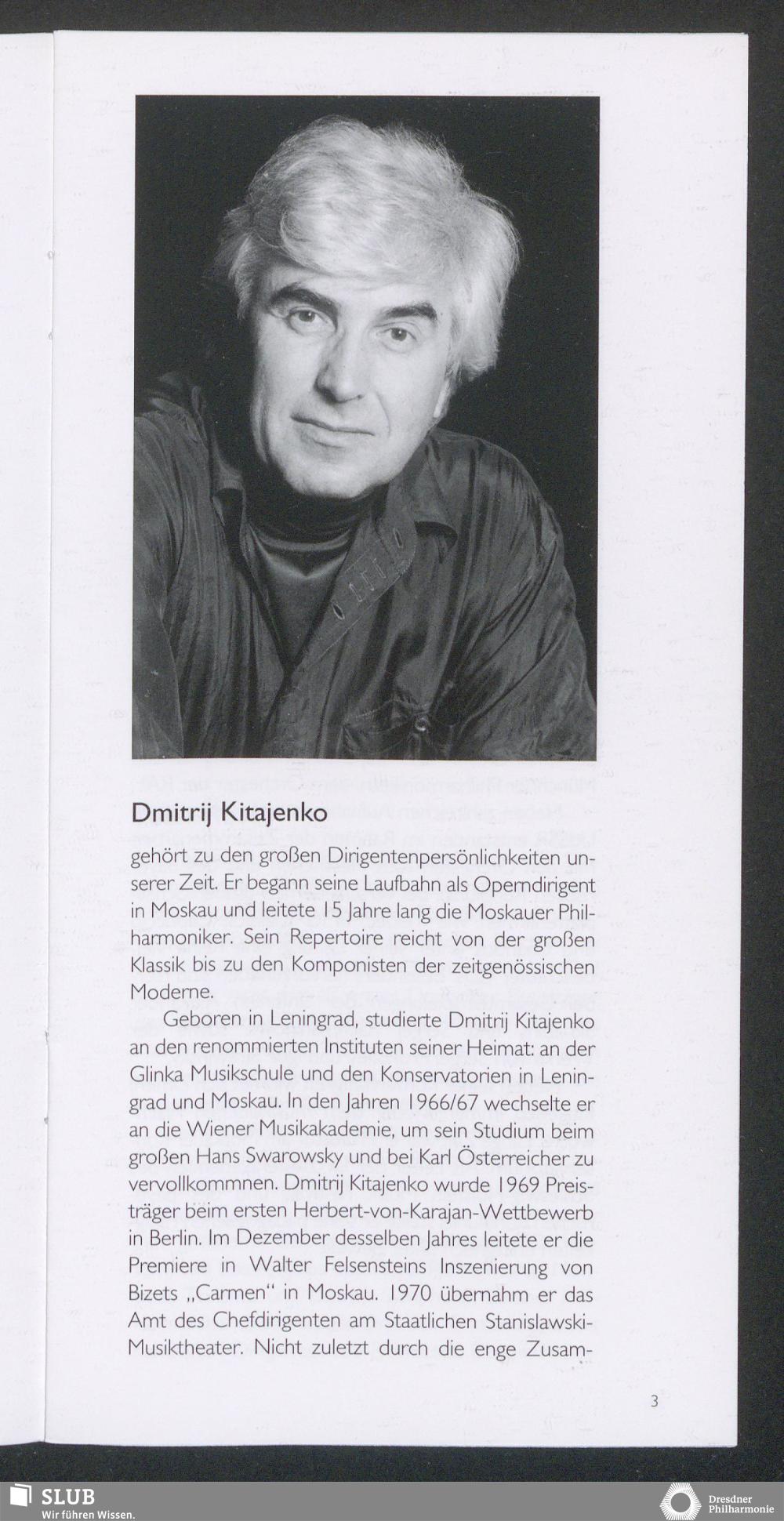 Dmitrij Kitajenko

gehört zu den großen Dirigentenpersönlichkeiten unserer Zeit. Er begann seine Laufbahn als Operndirigent in Moskau und leitete 15 Jahre lang die Moskauer Philharmoniker. Sein Repertoire reicht von der großen Klassik bis zu den Komponisten der zeitgenössischen Moderne.

Geboren in Leningrad, studierte Dmitrij Kitajenko an den renommierten Instituten seiner Heimat: an der Glinka Musikschule und den Konservatorien in Leningrad und Moskau. In den Jahren 1966/67 wechselte er an die Wiener Musikakademie, um sein Studium beim großen Hans Swarowsky und bei Karl Österreicher zu vervollkommnen. Dmitrij Kitajenko wurde 1969 Preisträger beim ersten Herbert-von-Karajan-Wettbewerb in Berlin. Im Dezember desselben Jahres leitete er die Premiere in Walter Felsensteins Inszenierung von Bizets „Carmen" in Moskau. 1970 übernahm er das Amt des Chefdirigenten am Staatlichen Stanislawski-Musiktheater. Nicht zuletzt durch die enge Zusam-

3

SLUB
Wir führen Wissen.

Dresdner
Philharmonie